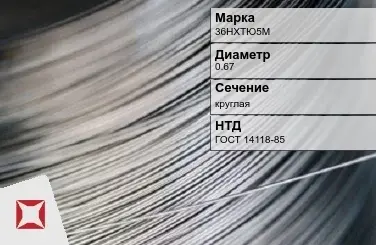 Марка
36НХТЮ5М

Диаметр
0.67

Сечение
круглая

НТД
ГОСТ 14118-85